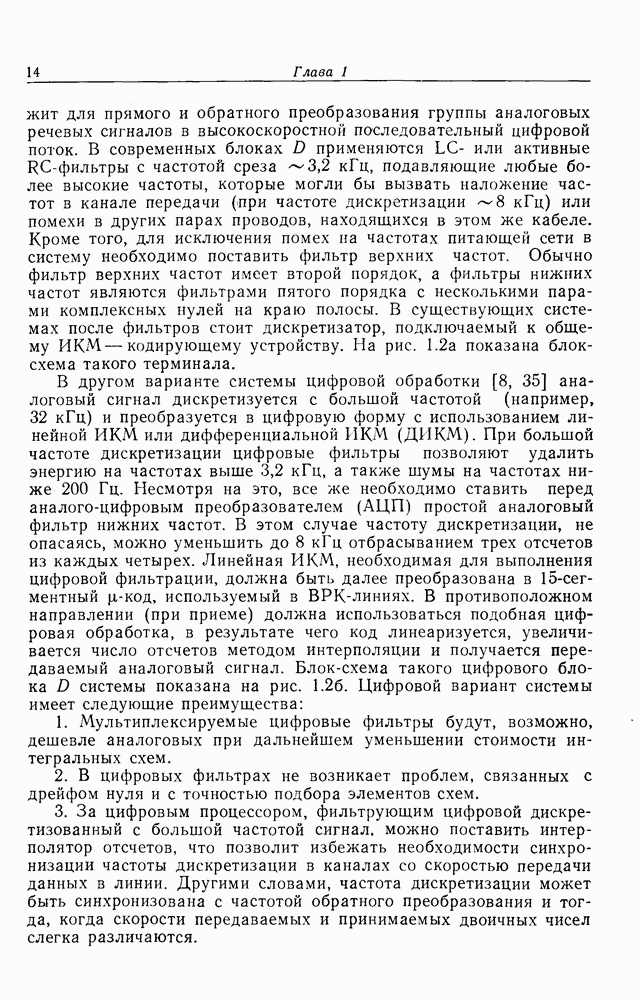 14 Глава 1

жит для прямого и обратного преобразования группы аналоговых речевых сигналов в высокоскоростной последовательный цифровой поток. В современных блоках $D$ применяются LC- или активные RC-фильтры с частотой среза $\sim 3,2$ кГц, подавляющие любые более высокие частоты, которые могли бы вызвать наложение частот в канале передачи (при частоте дискретизации $\sim 8$ кГц) или помехи в других парах проводов, находящихся в этом же кабеле. Кроме того, для исключения помех на частотах питающей сети в систему необходимо поставить фильтр верхних частот. Обычно фильтр верхних частот имеет второй порядок, а фильтры нижних частот являются фильтрами пятого порядка с несколькими парами комплексных нулей на краю полосы. В существующих системах после фильтров стоит дискретизатор, подключаемый к общему ИКМ — кодирующему устройству. На рис. 1.2а показана блок-схема такого терминала.

В другом варианте системы цифровой обработки [8, 35] аналоговый сигнал дискретизуется с большой частотой (например, 32 кГц) и преобразуется в цифровую форму с использованием линейной ИКМ или дифференциальной ИКМ (ДИКМ). При большой частоте дискретизации цифровые фильтры позволяют удалить энергию на частотах выше 3,2 кГц, а также шумы на частотах ниже 200 Гц. Несмотря на это, все же необходимо ставить перед аналого-цифровым преобразователем (АЦП) простой аналоговый фильтр нижних частот. В этом случае частоту дискретизации, не опасаясь, можно уменьшить до 8 кГц отбрасыванием трех отсчетов из каждых четырех. Линейная ИКМ, необходимая для выполнения цифровой фильтрации, должна быть далее преобразована в 15-сегментный $\mu$-код, используемый в ВРК-линиях. В противоположном направлении (при приеме) должна использоваться подобная цифровая обработка, в результате чего код линеаризуется, увеличивается число отсчетов методом интерполяции и получается передаваемый аналоговый сигнал. Блок-схема такого цифрового блока $D$ системы показана на рис. 1.2б. Цифровой вариант системы имеет следующие преимущества:

1. Мультиплексируемые цифровые фильтры будут, возможно, дешевле аналоговых при дальнейшем уменьшении стоимости интегральных схем.

2. В цифровых фильтрах не возникает проблем, связанных с дрейфом нуля и с точностью подбора элементов схем.

3. За цифровым процессором, фильтрующим цифровой дискретизованный с большой частотой сигнал, можно поставить интерполятор отсчетов, что позволит избежать необходимости синхронизации частоты дискретизации в каналах со скоростью передачи данных в линии. Другими словами, частота дискретизации может быть синхронизована с частотой обратного преобразования и тогда, когда скорости передаваемых и принимаемых двоичных чисел слегка различаются.